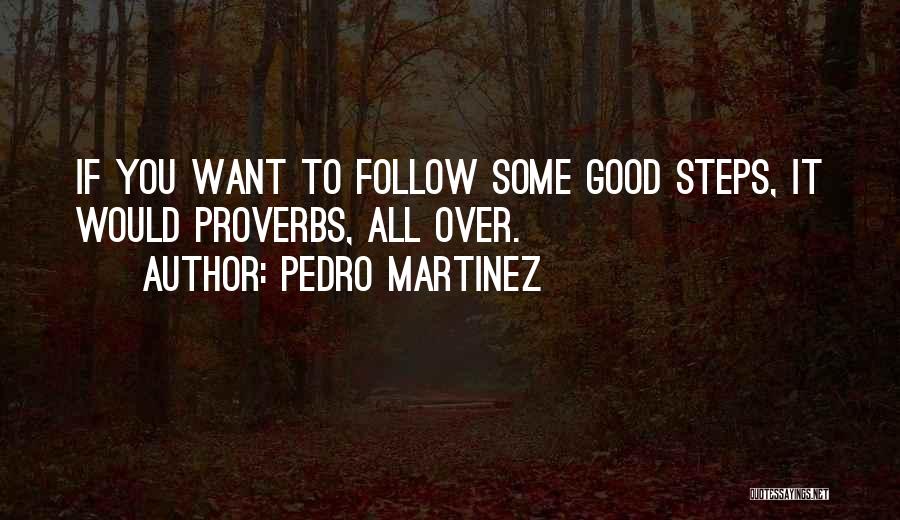 IF YOU WANT TO FOLLOW SOME GOOD STEPS, IT WOULD PROVERBS, ALL OVER.
AUTHOR: PEDRO MARTINEZ

QUOTESSAYINGS.NET